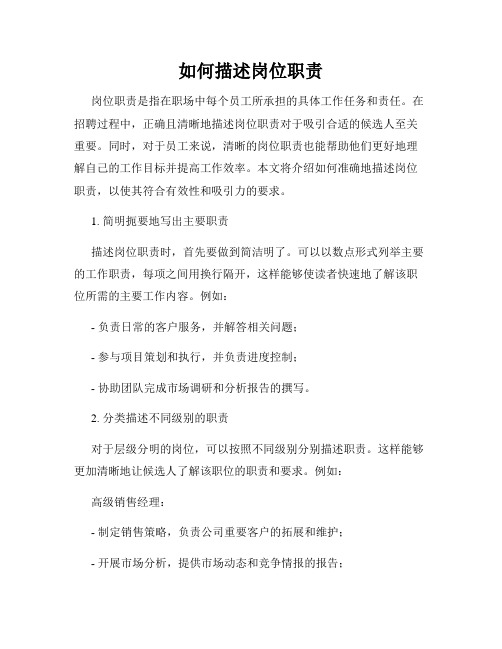 如何描述岗位职责

岗位职责是指在职场中每个员工所承担的具体工作任务和责任。在招聘过程中，正确且清晰地描述岗位职责对于吸引合适的候选人至关重要。同时，对于员工来说，清晰的岗位职责也能帮助他们更好地理解自己的工作目标并提高工作效率。本文将介绍如何准确地描述岗位职责，以使其符合有效性和吸引力的要求。

1. 简明扼要地写出主要职责

描述岗位职责时，首先要做到简洁明了。可以以数点形式列举主要的工作职责，每项之间用换行隔开，这样能够使读者快速地了解该职位所需的主要工作内容。例如：

- 负责日常的客户服务，并解答相关问题；

- 参与项目策划和执行，并负责进度控制；

- 协助团队完成市场调研和分析报告的撰写。

2. 分类描述不同级别的职责

对于层级分明的岗位，可以按照不同级别分别描述职责。这样能够更加清晰地让候选人了解该职位的职责和要求。例如：

高级销售经理：

- 制定销售策略，负责公司重要客户的拓展和维护；

- 开展市场分析，提供市场动态和竞争情报的报告；